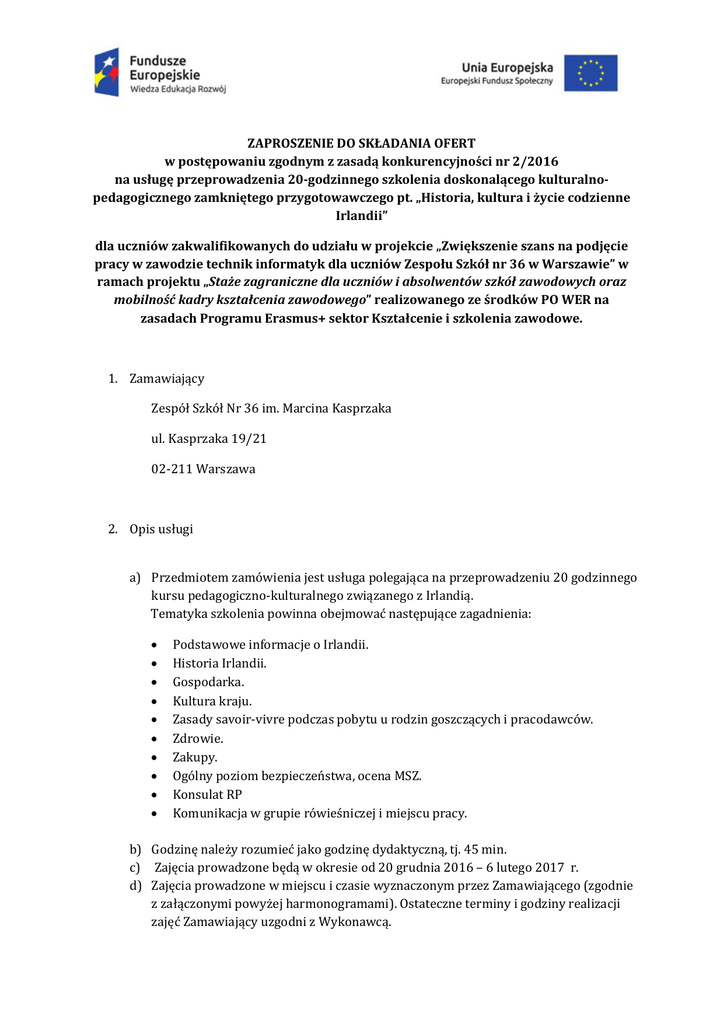 Fundusze Europejskie
Wiedza Edukacja Rozwój

Unia Europejska
Europejski Fundusz Społeczny

ZAPROSZENIE DO SKŁADANIA OFERT
w postępowaniu zgodnym z zasadą konkurencyjności nr 2/2016
na usługę przeprowadzenia 20-godzinnego szkolenia doskonalącego kulturalno-pedagogicznego zamkniętego przygotowawczego pt. „Historia, kultura i życie codzienne Irlandii"

dla uczniów zakwalifikowanych do udziału w projekcie „Zwiększenie szans na podjęcie pracy w zawodzie technik informatyk dla uczniów Zespołu Szkół nr 36 w Warszawie" w ramach projektu „Staże zagraniczne dla uczniów i absolwentów szkół zawodowych oraz mobilność kadry kształcenia zawodowego" realizowanego ze środków PO WER na zasadach Programu Erasmus+ sektor Kształcenie i szkolenia zawodowe.

1. Zamawiający

Zespół Szkół Nr 36 im. Marcina Kasprzaka

ul. Kasprzaka 19/21

02-211 Warszawa

2. Opis usługi

a) Przedmiotem zamówienia jest usługa polegająca na przeprowadzeniu 20 godzinnego kursu pedagogiczno-kulturalnego związanego z Irlandią.
Tematyka szkolenia powinna obejmować następujące zagadnienia:

• Podstawowe informacje o Irlandii.
• Historia Irlandii.
• Gospodarka.
• Kultura kraju.
• Zasady savoir-vivre podczas pobytu u rodzin goszczących i pracodawców.
• Zdrowie.
• Zakupy.
• Ogólny poziom bezpieczeństwa, ocena MSZ.
• Konsulat RP
• Komunikacja w grupie rówieśniczej i miejscu pracy.

b) Godzinę należy rozumieć jako godzinę dydaktyczną, tj. 45 min.
c) Zajęcia prowadzone będą w okresie od 20 grudnia 2016 – 6 lutego 2017 r.
d) Zajęcia prowadzone w miejscu i czasie wyznaczonym przez Zamawiającego (zgodnie z załączonymi powyżej harmonogramami). Ostateczne terminy i godziny realizacji zajęć Zamawiający uzgodni z Wykonawcą.